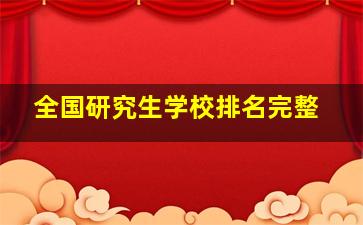 全国研究生学校排名完整